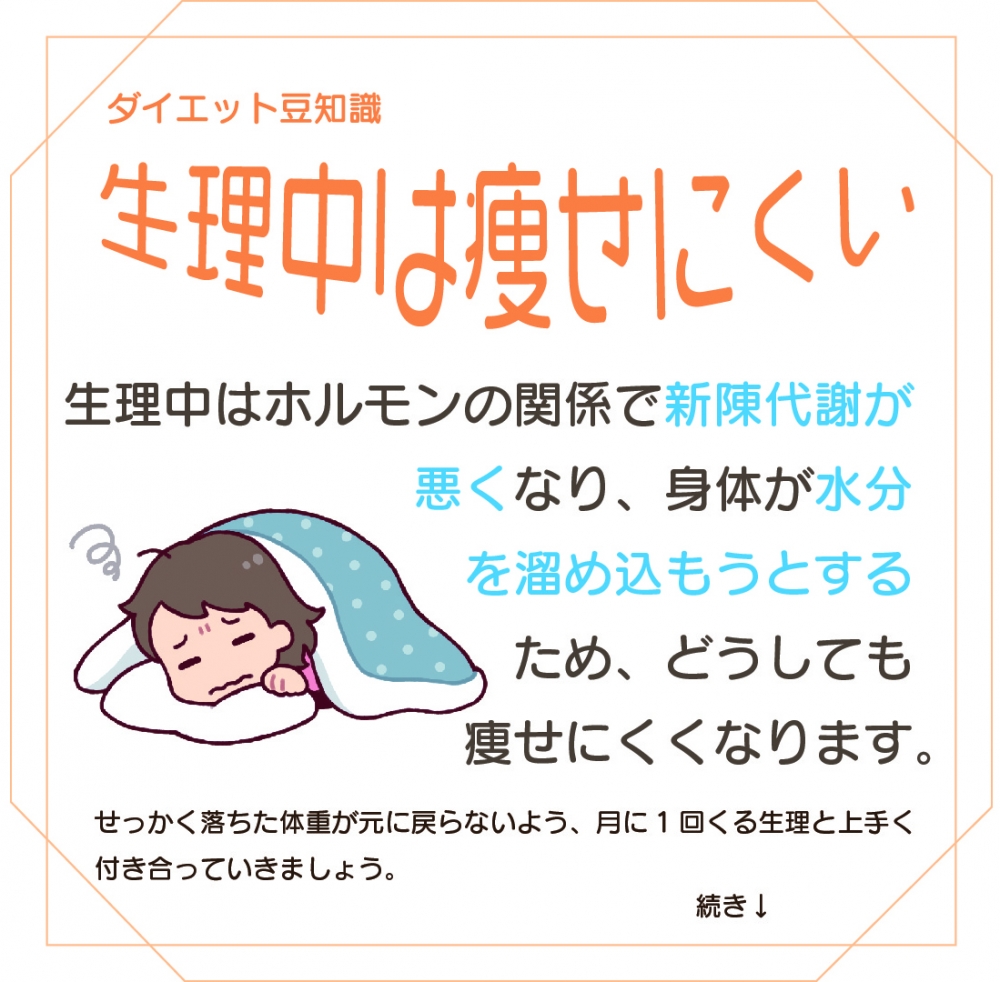 ダイエット豆知識

生理中は痩せにくい

生理中はホルモンの関係で新陳代謝が悪くなり、身体が水分を溜め込もうとするため、どうしても痩せにくくなります。

せっかく落ちた体重が元に戻らないよう、月に１回くる生理と上手く付き合っていきましょう。

続き↓